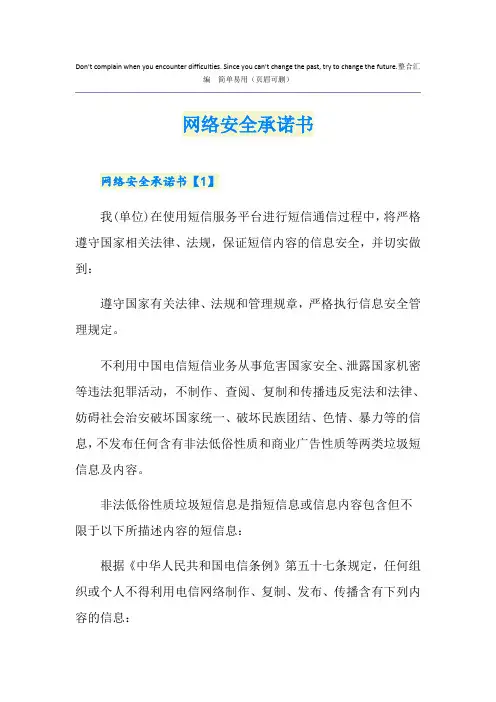 Don't complain when you encounter difficulties. Since you can't change the past, try to change the future.整合汇编　简单易用（页眉可删）

网络安全承诺书

网络安全承诺书【1】

我(单位)在使用短信服务平台进行短信通信过程中，将严格遵守国家相关法律、法规，保证短信内容的信息安全，并切实做到：

遵守国家有关法律、法规和管理规章，严格执行信息安全管理规定。

不利用中国电信短信业务从事危害国家安全、泄露国家机密等违法犯罪活动，不制作、查阅、复制和传播违反宪法和法律、妨碍社会治安破坏国家统一、破坏民族团结、色情、暴力等的信息，不发布任何含有非法低俗性质和商业广告性质等两类垃圾短信息及内容。

非法低俗性质垃圾短信息是指短信息或信息内容包含但不限于以下所描述内容的短信息：

根据《中华人民共和国电信条例》第五十七条规定，任何组织或个人不得利用电信网络制作、复制、发布、传播含有下列内容的信息：